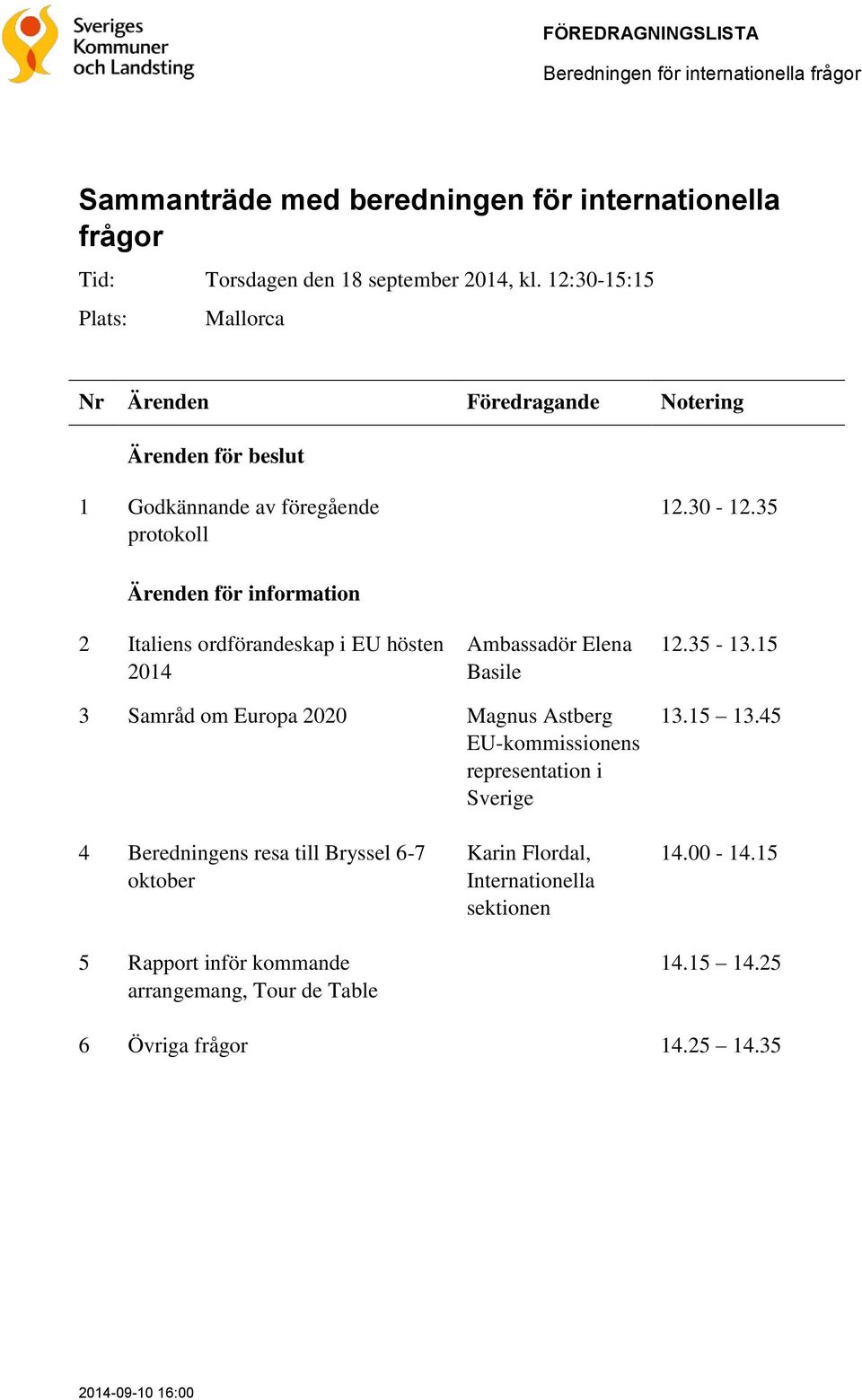 Sveriges Kommuner och Landsting

FÖREDRAGNINGSLISTA

Beredningen för internationella frågor

Sammanträde med beredningen för internationella frågor

Tid: Torsdagen den 18 september 2014, kl. 12:30-15:15

Plats: Mallorca

| Nr | Ärenden | Föredragande | Notering |
|---|---|---|---|
| | **Ärenden för beslut** | | |
| 1 | Godkännande av föregående protokoll | | 12.30 - 12.35 |
| | **Ärenden för information** | | |
| 2 | Italiens ordförandeskap i EU hösten 2014 | Ambassadör Elena Basile | 12.35 - 13.15 |
| 3 | Samråd om Europa 2020 | Magnus Astberg EU-kommissionens representation i Sverige | 13.15 – 13.45 |
| 4 | Beredningens resa till Bryssel 6-7 oktober | Karin Flordal, Internationella sektionen | 14.00 - 14.15 |
| 5 | Rapport inför kommande arrangemang, Tour de Table | | 14.15 – 14.25 |
| 6 | Övriga frågor | | 14.25 – 14.35 |

2014-09-10 16:00